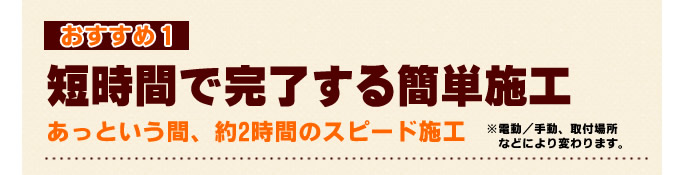 おすすめ１

短時間で完了する簡単施工

あっという間、約2時間のスピード施工

※電動／手動、取付場所などにより変わります。